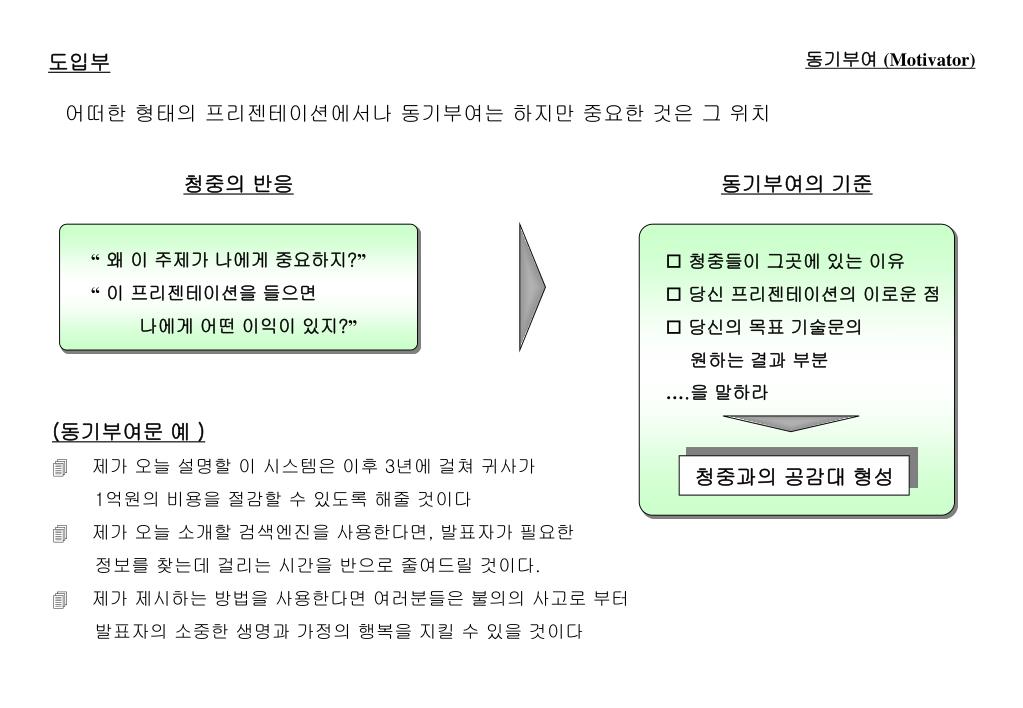 도입부

동기부여 (Motivator)

어떠한 형태의 프리젠테이션에서나 동기부여는 하지만 중요한 것은 그 위치

청중의 반응

“ 왜 이 주제가 나에게 중요하지?”
“ 이 프리젠테이션을 들으면 나에게 어떤 이익이 있지?”

동기부여의 기준

☐ 청중들이 그곳에 있는 이유
☐ 당신 프리젠테이션의 이로운 점
☐ 당신의 목표 기술문의 원하는 결과 부분
….을 말하라

청중과의 공감대 형성

(동기부여문 예 )

제가 오늘 설명할 이 시스템은 이후 3년에 걸쳐 귀사가 1억원의 비용을 절감할 수 있도록 해줄 것이다

제가 오늘 소개할 검색엔진을 사용한다면, 발표자가 필요한 정보를 찾는데 걸리는 시간을 반으로 줄여드릴 것이다.

제가 제시하는 방법을 사용한다면 여러분들은 불의의 사고로 부터 발표자의 소중한 생명과 가정의 행복을 지킬 수 있을 것이다